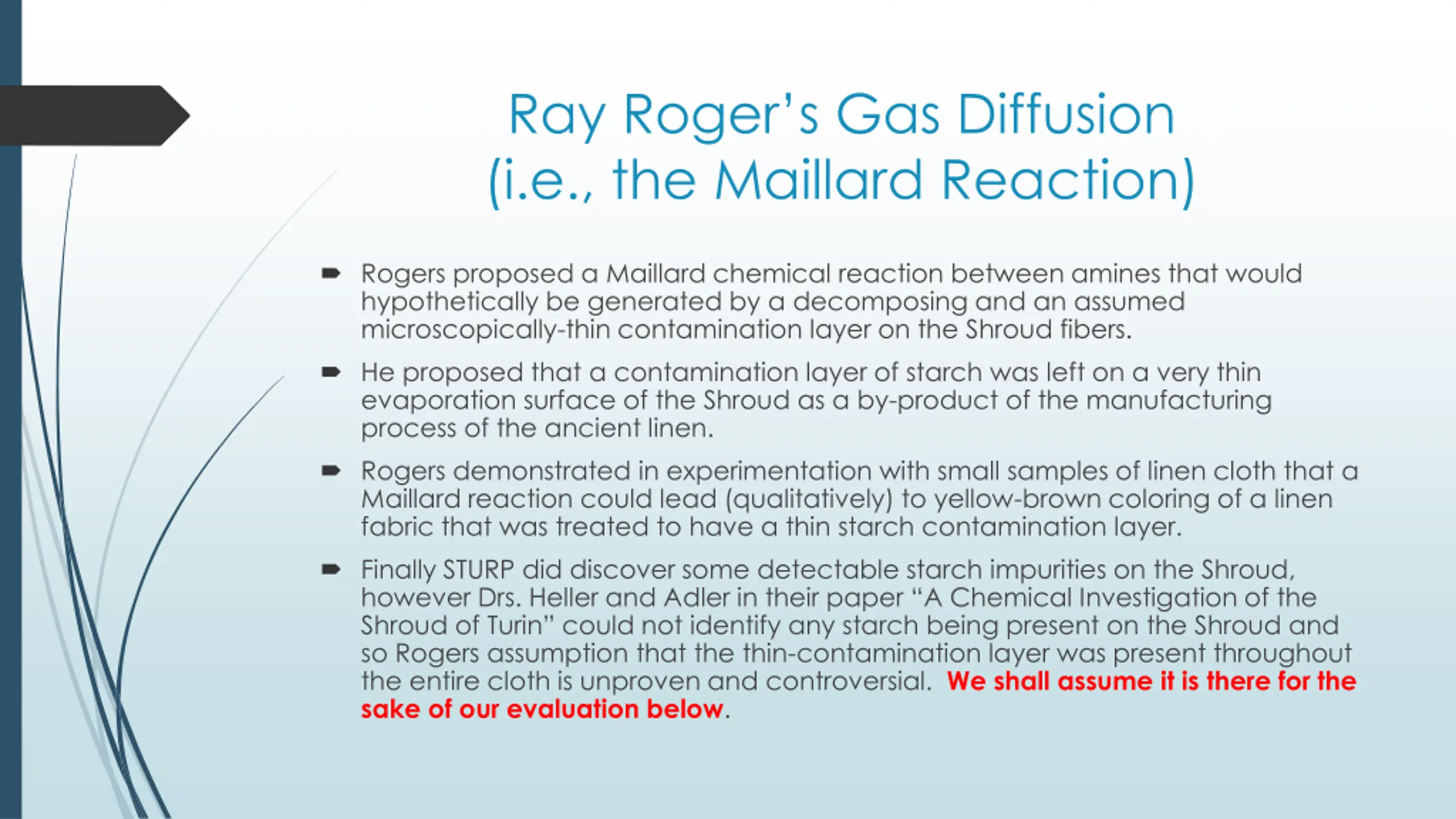 Ray Roger's Gas Diffusion
(i.e., the Maillard Reaction)

Rogers proposed a Maillard chemical reaction between amines that would hypothetically be generated by a decomposing and an assumed microscopically-thin contamination layer on the Shroud fibers.

He proposed that a contamination layer of starch was left on a very thin evaporation surface of the Shroud as a by-product of the manufacturing process of the ancient linen.

Rogers demonstrated in experimentation with small samples of linen cloth that a Maillard reaction could lead (qualitatively) to yellow-brown coloring of a linen fabric that was treated to have a thin starch contamination layer.

Finally STURP did discover some detectable starch impurities on the Shroud, however Drs. Heller and Adler in their paper "A Chemical Investigation of the Shroud of Turin" could not identify any starch being present on the Shroud and so Rogers assumption that the thin-contamination layer was present throughout the entire cloth is unproven and controversial. We shall assume it is there for the sake of our evaluation below.